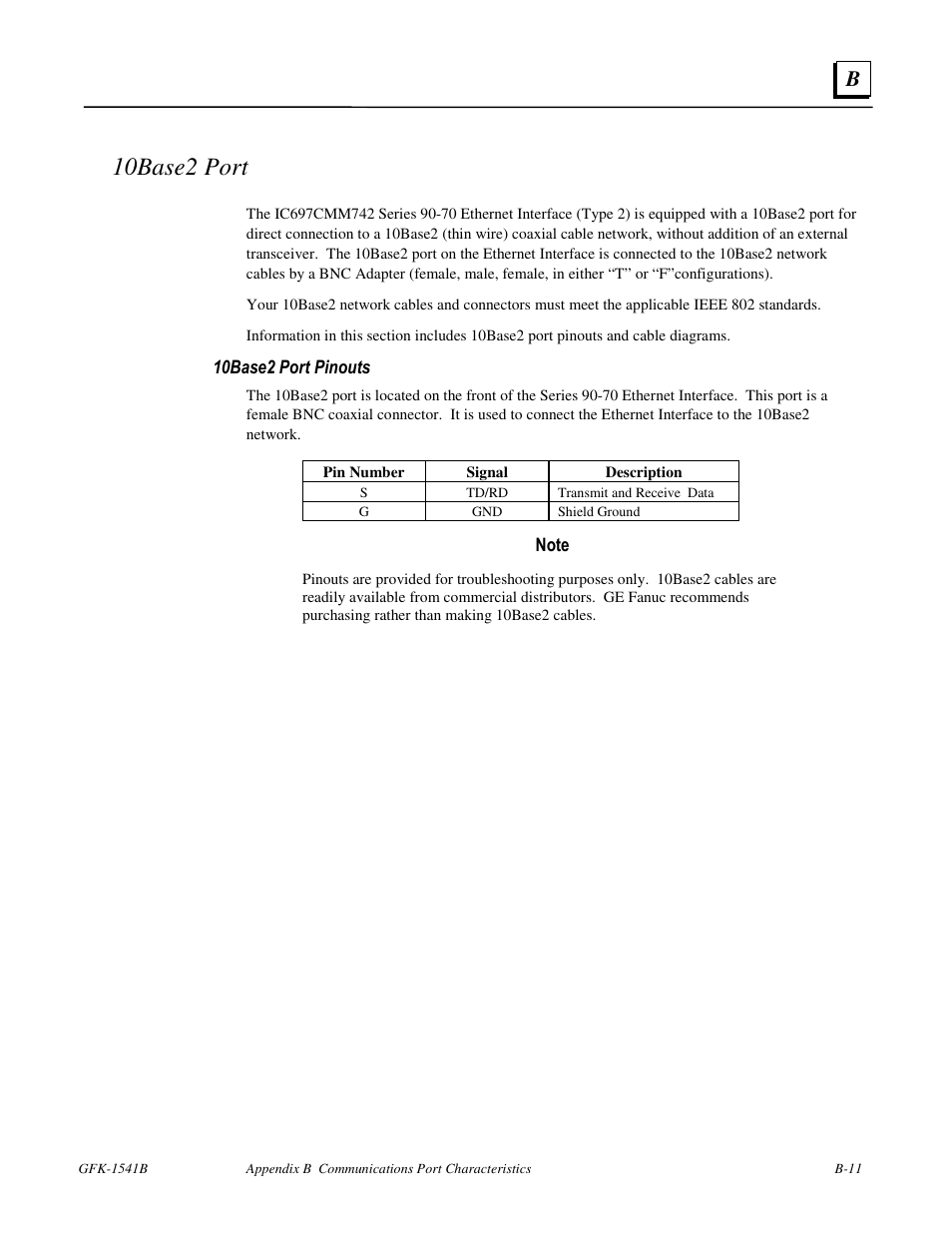 B

10Base2 Port

The IC697CMM742 Series 90-70 Ethernet Interface (Type 2) is equipped with a 10Base2 port for direct connection to a 10Base2 (thin wire) coaxial cable network, without addition of an external transceiver. The 10Base2 port on the Ethernet Interface is connected to the 10Base2 network cables by a BNC Adapter (female, male, female, in either “T” or “F”configurations).

Your 10Base2 network cables and connectors must meet the applicable IEEE 802 standards.

Information in this section includes 10Base2 port pinouts and cable diagrams.

10Base2 Port Pinouts

The 10Base2 port is located on the front of the Series 90-70 Ethernet Interface. This port is a female BNC coaxial connector. It is used to connect the Ethernet Interface to the 10Base2 network.

| Pin Number | Signal | Description |
|---|---|---|
| S | TD/RD | Transmit and Receive Data |
| G | GND | Shield Ground |

Note

Pinouts are provided for troubleshooting purposes only. 10Base2 cables are readily available from commercial distributors. GE Fanuc recommends purchasing rather than making 10Base2 cables.

GFK-1541B Appendix B Communications Port Characteristics B-11